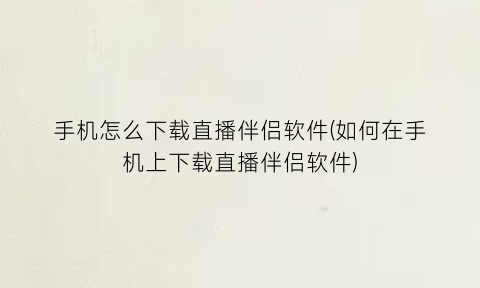 手机怎么下载直播伴侣软件(如何在手机上下载直播伴侣软件)